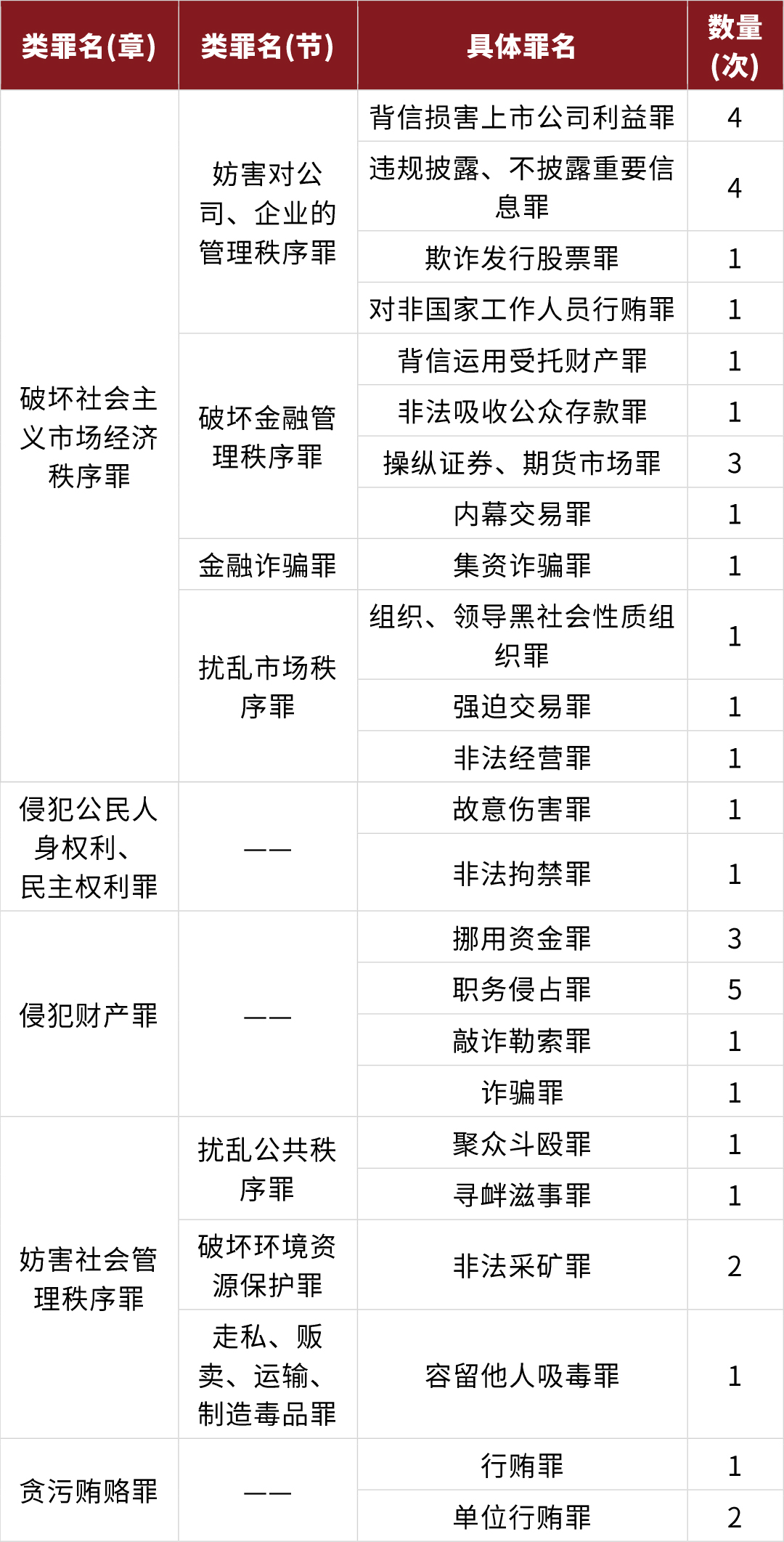 | 类罪名(章) | 类罪名(节) | 具体罪名 | 数量(次) |
|---|---|---|---|
| 破坏社会主义市场经济秩序罪 | 妨害对公司、企业的管理秩序罪 | 背信损害上市公司利益罪 | 4 |
| | | 违规披露、不披露重要信息罪 | 4 |
| | | 欺诈发行股票罪 | 1 |
| | | 对非国家工作人员行贿罪 | 1 |
| | 破坏金融管理秩序罪 | 背信运用受托财产罪 | 1 |
| | | 非法吸收公众存款罪 | 1 |
| | | 操纵证券、期货市场罪 | 3 |
| | | 内幕交易罪 | 1 |
| | 金融诈骗罪 | 集资诈骗罪 | 1 |
| | 扰乱市场秩序罪 | 组织、领导黑社会性质组织罪 | 1 |
| | | 强迫交易罪 | 1 |
| | | 非法经营罪 | 1 |
| 侵犯公民人身权利、民主权利罪 | —— | 故意伤害罪 | 1 |
| | | 非法拘禁罪 | 1 |
| 侵犯财产罪 | —— | 挪用资金罪 | 3 |
| | | 职务侵占罪 | 5 |
| | | 敲诈勒索罪 | 1 |
| | | 诈骗罪 | 1 |
| 妨害社会管理秩序罪 | 扰乱公共秩序罪 | 聚众斗殴罪 | 1 |
| | | 寻衅滋事罪 | 1 |
| | 破坏环境资源保护罪 | 非法采矿罪 | 2 |
| | 走私、贩卖、运输、制造毒品罪 | 容留他人吸毒罪 | 1 |
| 贪污贿赂罪 | —— | 行贿罪 | 1 |
| | | 单位行贿罪 | 2 |